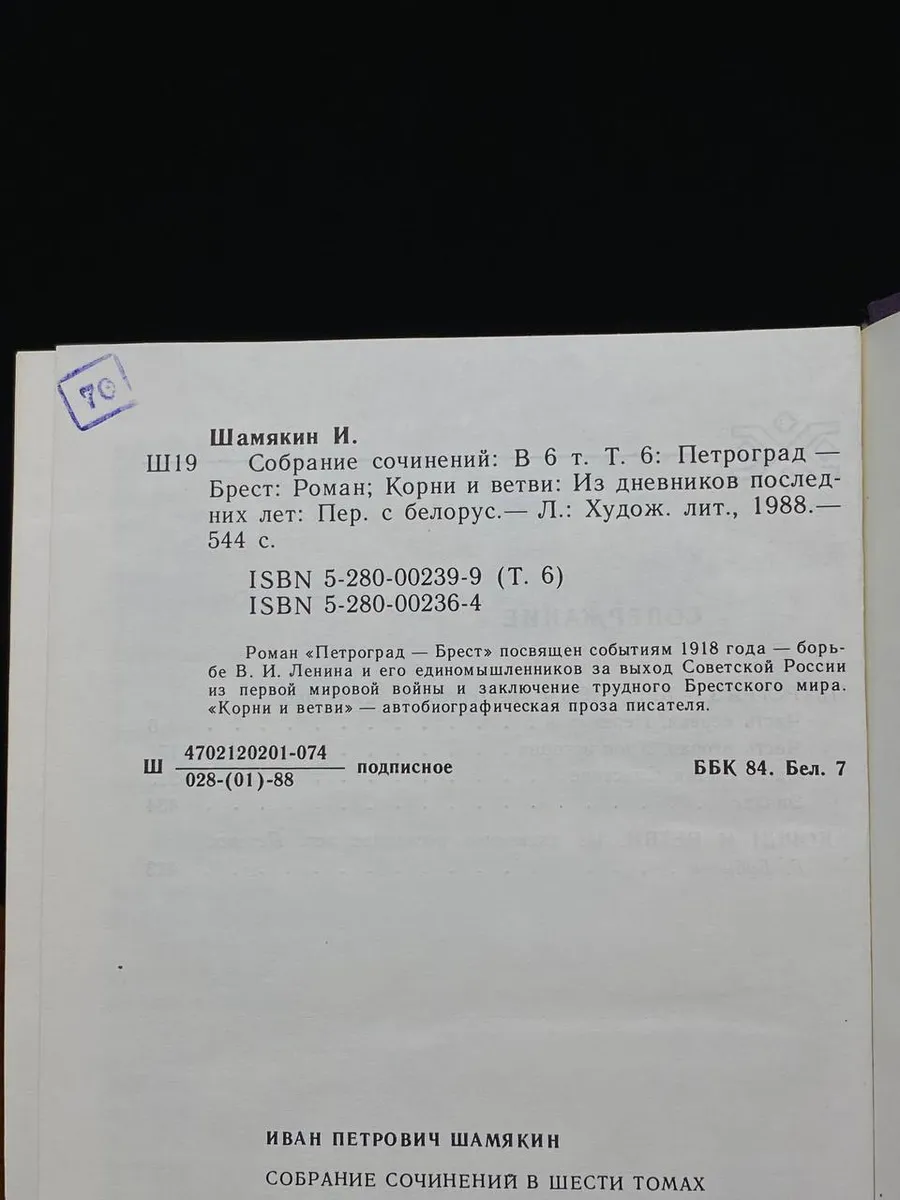 70

Шамякин И.

Ш19 Собрание сочинений: В 6 т. Т. 6: Петроград — Брест: Роман; Корни и ветви: Из дневников последних лет: Пер. с белорус.— Л.: Худож. лит., 1988.— 544 с.

ISBN 5-280-00239-9 (Т. 6)
ISBN 5-280-00236-4

Роман «Петроград — Брест» посвящен событиям 1918 года — борьбе В. И. Ленина и его единомышленников за выход Советской России из первой мировой войны и заключение трудного Брестского мира. «Корни и ветви» — автобиографическая проза писателя.

Ш $\frac{4702120201-074}{028-(01)-88}$ подписное ББК 84. Бел. 7

ИВАН ПЕТРОВИЧ ШАМЯКИН

СОБРАНИЕ СОЧИНЕНИЙ В ШЕСТИ ТОМАХ